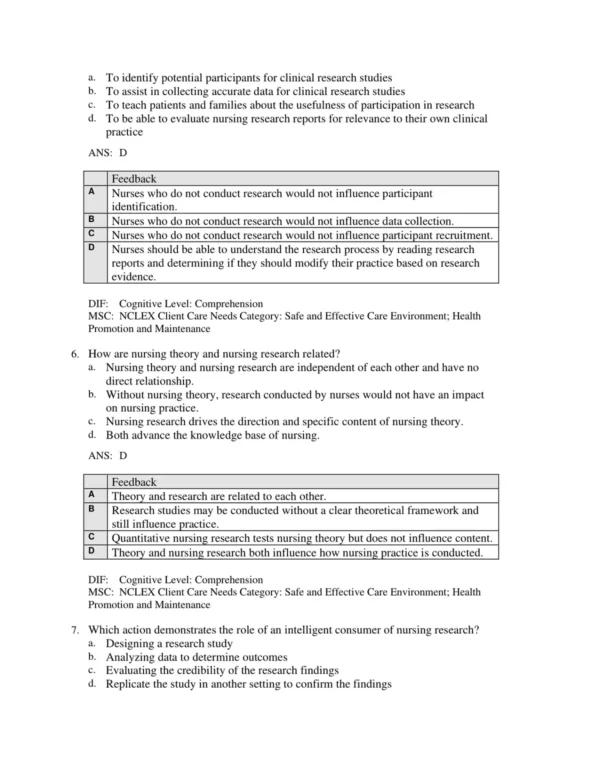 a. To identify potential participants for clinical research studies
b. To assist in collecting accurate data for clinical research studies
c. To teach patients and families about the usefulness of participation in research
d. To be able to evaluate nursing research reports for relevance to their own clinical practice

ANS: D

| | Feedback |
|---|---|
| A | Nurses who do not conduct research would not influence participant identification. |
| B | Nurses who do not conduct research would not influence data collection. |
| C | Nurses who do not conduct research would not influence participant recruitment. |
| D | Nurses should be able to understand the research process by reading research reports and determining if they should modify their practice based on research evidence. |

DIF: Cognitive Level: Comprehension
MSC: NCLEX Client Care Needs Category: Safe and Effective Care Environment; Health Promotion and Maintenance

6. How are nursing theory and nursing research related?
a. Nursing theory and nursing research are independent of each other and have no direct relationship.
b. Without nursing theory, research conducted by nurses would not have an impact on nursing practice.
c. Nursing research drives the direction and specific content of nursing theory.
d. Both advance the knowledge base of nursing.

ANS: D

| | Feedback |
|---|---|
| A | Theory and research are related to each other. |
| B | Research studies may be conducted without a clear theoretical framework and still influence practice. |
| C | Quantitative nursing research tests nursing theory but does not influence content. |
| D | Theory and nursing research both influence how nursing practice is conducted. |

DIF: Cognitive Level: Comprehension
MSC: NCLEX Client Care Needs Category: Safe and Effective Care Environment; Health Promotion and Maintenance

7. Which action demonstrates the role of an intelligent consumer of nursing research?
a. Designing a research study
b. Analyzing data to determine outcomes
c. Evaluating the credibility of the research findings
d. Replicate the study in another setting to confirm the findings